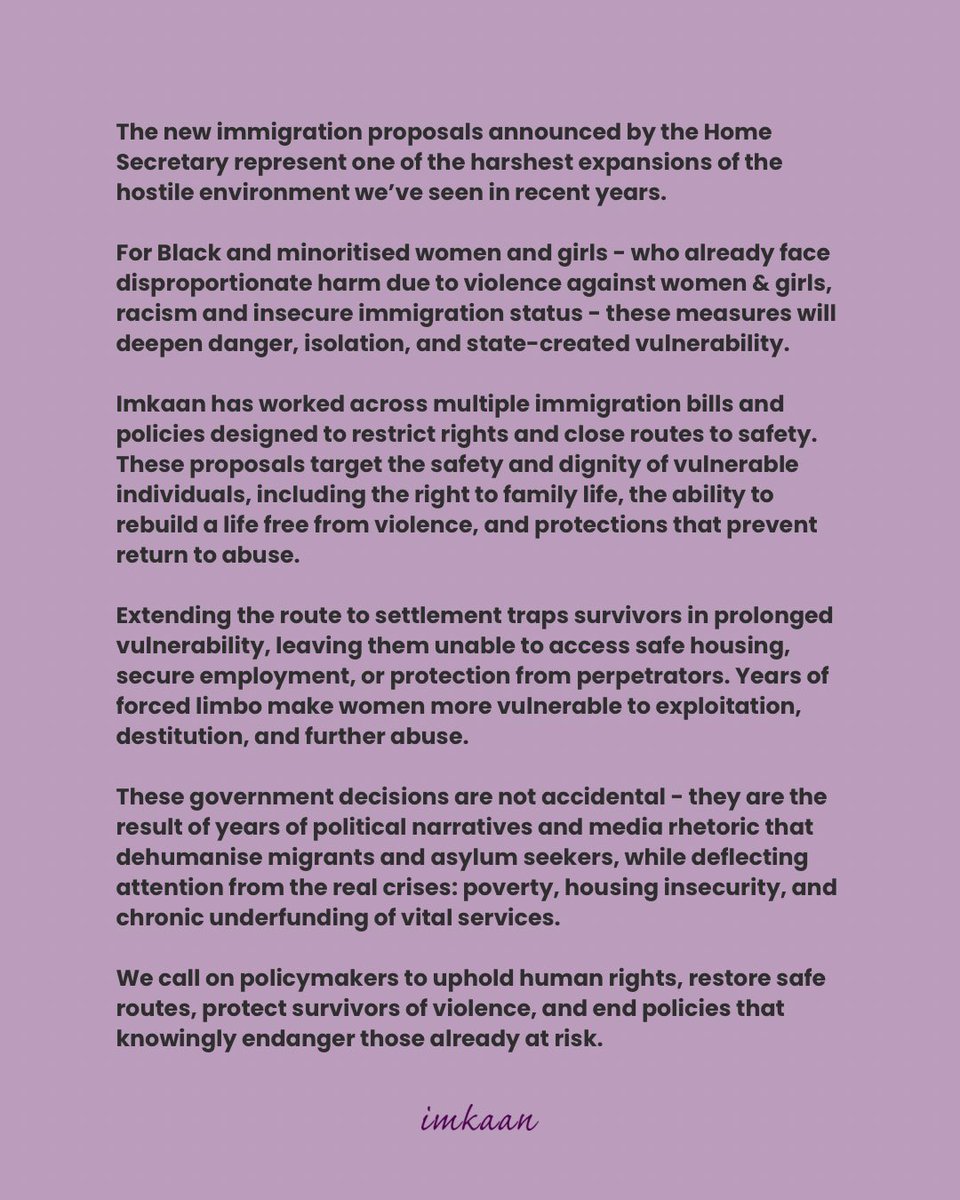 The new immigration proposals announced by the Home Secretary represent one of the harshest expansions of the hostile environment we've seen in recent years.

For Black and minoritised women and girls - who already face disproportionate harm due to violence against women & girls, racism and insecure immigration status - these measures will deepen danger, isolation, and state-created vulnerability.

Imkaan has worked across multiple immigration bills and policies designed to restrict rights and close routes to safety. These proposals target the safety and dignity of vulnerable individuals, including the right to family life, the ability to rebuild a life free from violence, and protections that prevent return to abuse.

Extending the route to settlement traps survivors in prolonged vulnerability, leaving them unable to access safe housing, secure employment, or protection from perpetrators. Years of forced limbo make women more vulnerable to exploitation, destitution, and further abuse.

These government decisions are not accidental - they are the result of years of political narratives and media rhetoric that dehumanise migrants and asylum seekers, while deflecting attention from the real crises: poverty, housing insecurity, and chronic underfunding of vital services.

We call on policymakers to uphold human rights, restore safe routes, protect survivors of violence, and end policies that knowingly endanger those already at risk.

imkaan